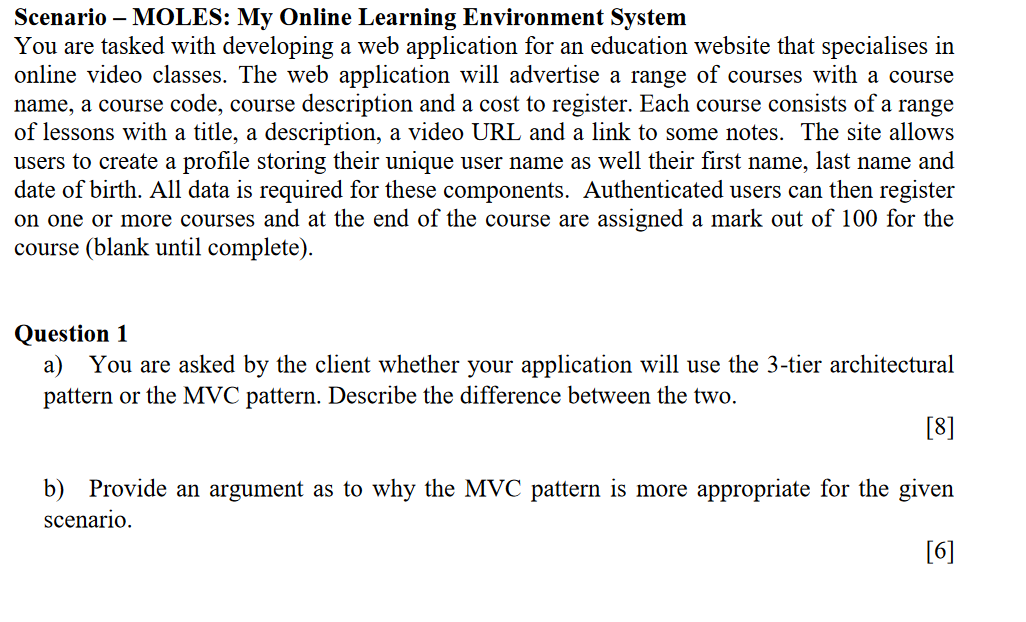 Scenario – MOLES: My Online Learning Environment System

You are tasked with developing a web application for an education website that specialises in online video classes. The web application will advertise a range of courses with a course name, a course code, course description and a cost to register. Each course consists of a range of lessons with a title, a description, a video URL and a link to some notes. The site allows users to create a profile storing their unique user name as well their first name, last name and date of birth. All data is required for these components. Authenticated users can then register on one or more courses and at the end of the course are assigned a mark out of 100 for the course (blank until complete).

Question 1

a) You are asked by the client whether your application will use the 3-tier architectural pattern or the MVC pattern. Describe the difference between the two.

[8]

b) Provide an argument as to why the MVC pattern is more appropriate for the given scenario.

[6]